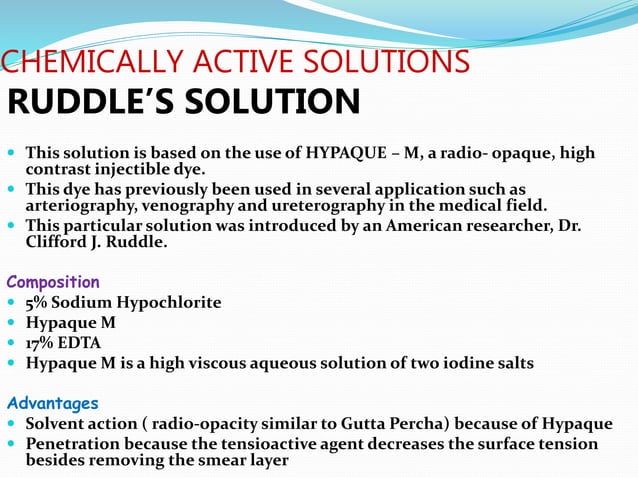 CHEMICALLY ACTIVE SOLUTIONS
RUDDLE'S SOLUTION

- This solution is based on the use of HYPAQUE – M, a radio- opaque, high contrast injectible dye.
- This dye has previously been used in several application such as arteriography, venography and ureterography in the medical field.
- This particular solution was introduced by an American researcher, Dr. Clifford J. Ruddle.

Composition
- 5% Sodium Hypochlorite
- Hypaque M
- 17% EDTA
- Hypaque M is a high viscous aqueous solution of two iodine salts

Advantages
- Solvent action ( radio-opacity similar to Gutta Percha) because of Hypaque
- Penetration because the tensioactive agent decreases the surface tension besides removing the smear layer